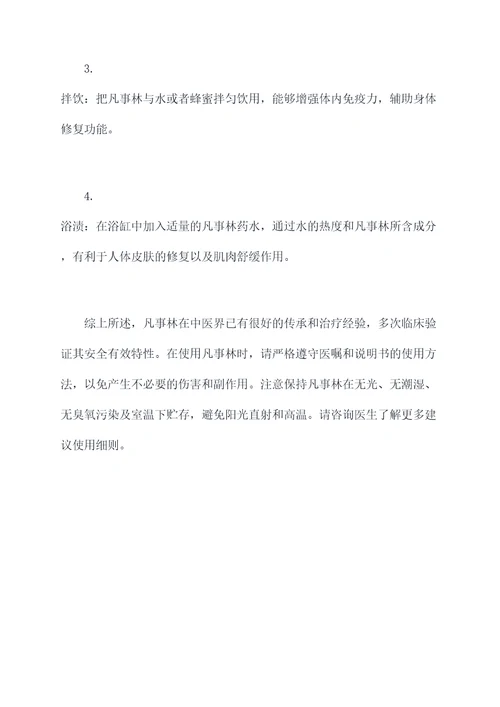 3.

拌饮：把凡事林与水或者蜂蜜拌匀饮用，能够增强体内免疫力，辅助身体修复功能。

4.

浴渍：在浴缸中加入适量的凡事林药水，通过水的热度和凡事林所含成分，有利于人体皮肤的修复以及肌肉舒缓作用。

综上所述，凡事林在中医界已有很好的传承和治疗经验，多次临床验证其安全有效特性。在使用凡事林时，请严格遵守医嘱和说明书的使用方法，以免产生不必要的伤害和副作用。注意保持凡事林在无光、无潮湿、无臭氧污染及室温下贮存，避免阳光直射和高温。请咨询医生了解更多建议使用细则。